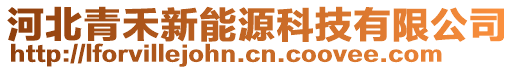 河北青禾新能源科技有限公司
http://lforvillejohn.cn.coovee.com